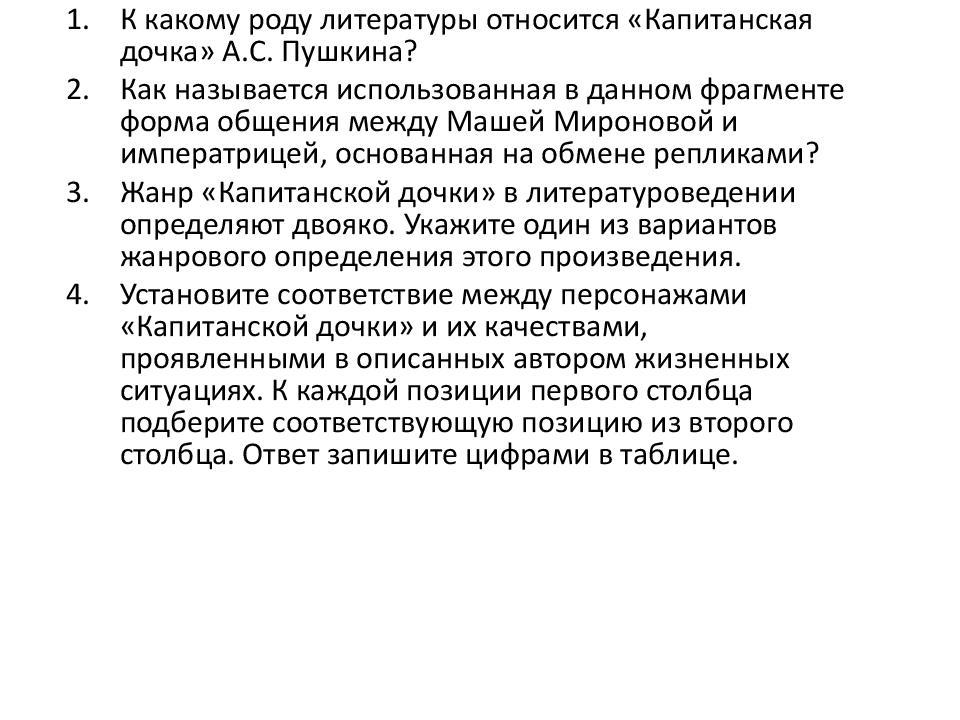 1. К какому роду литературы относится «Капитанская дочка» А.С. Пушкина?
2. Как называется использованная в данном фрагменте форма общения между Машей Мироновой и императрицей, основанная на обмене репликами?
3. Жанр «Капитанской дочки» в литературоведении определяют двояко. Укажите один из вариантов жанрового определения этого произведения.
4. Установите соответствие между персонажами «Капитанской дочки» и их качествами, проявленными в описанных автором жизненных ситуациях. К каждой позиции первого столбца подберите соответствующую позицию из второго столбца. Ответ запишите цифрами в таблице.